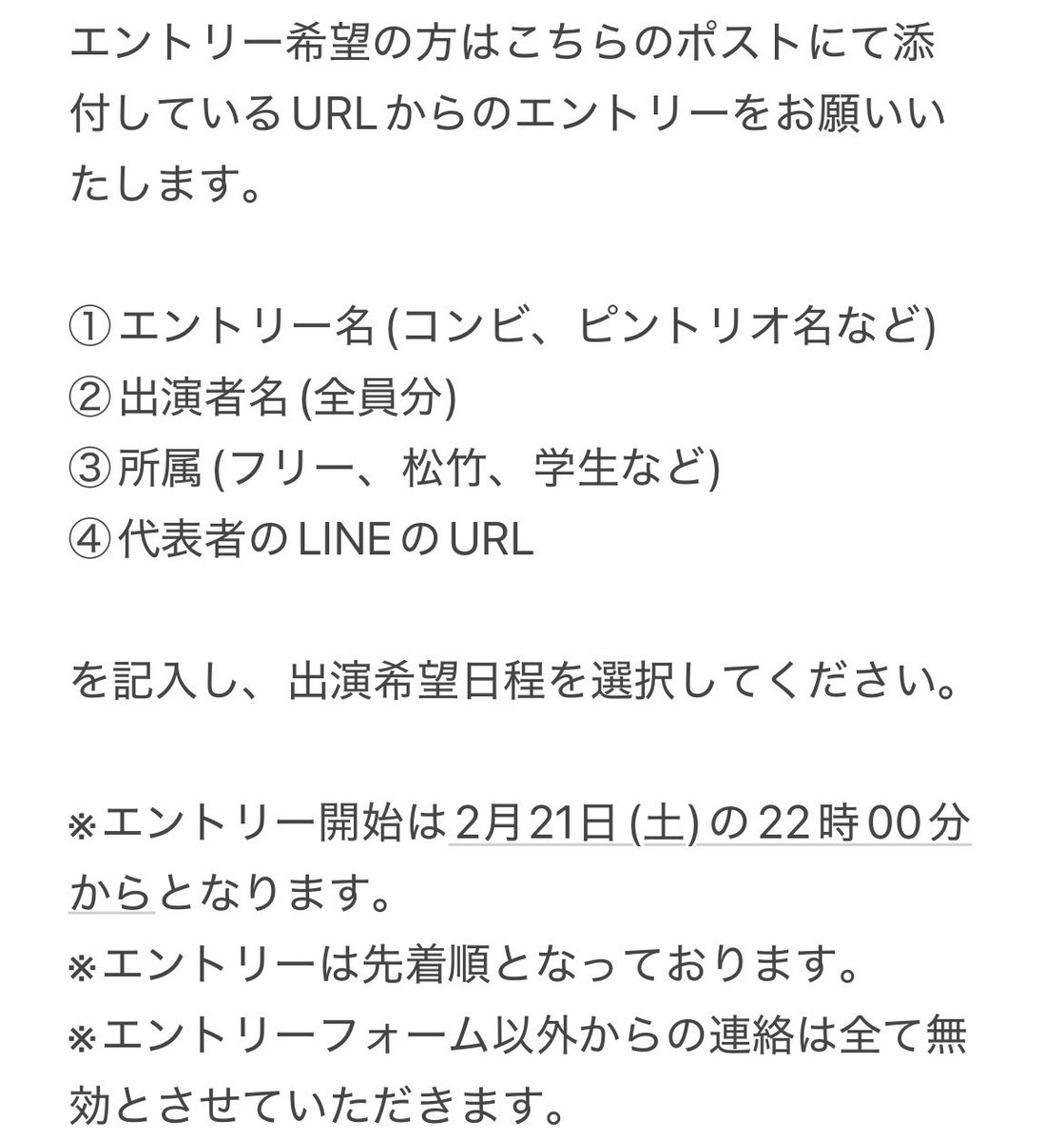 エントリー希望の方はこちらのポストにて添付しているURLからのエントリーをお願いいたします。

①エントリー名(コンビ、ピントリオ名など)
②出演者名(全員分)
③所属(フリー、松竹、学生など)
④代表者のLINEのURL

を記入し、出演希望日程を選択してください。

※エントリー開始は2月21日(土)の22時00分からとなります。
※エントリーは先着順となっております。
※エントリーフォーム以外からの連絡は全て無効とさせていただきます。